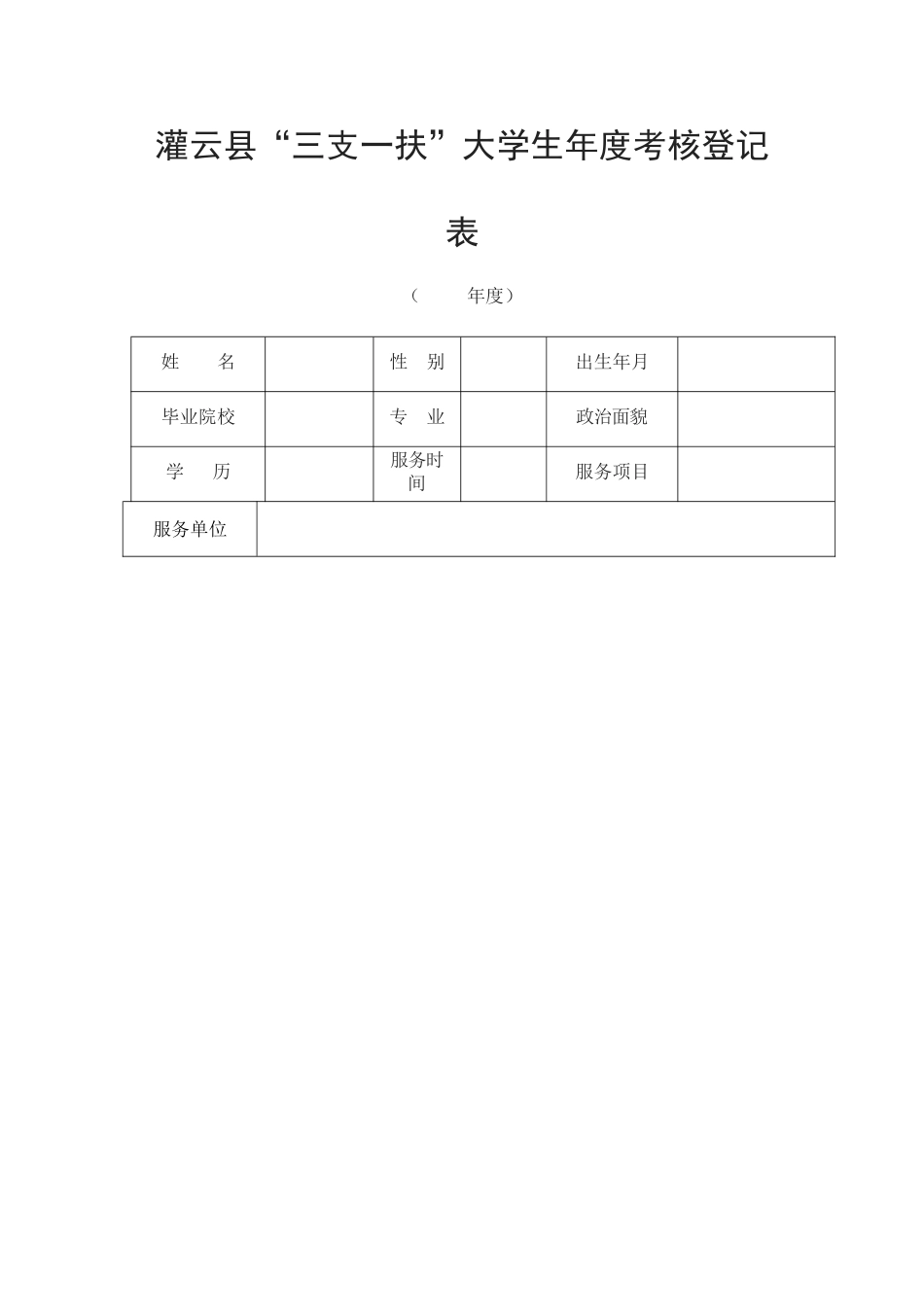 灌云县“三支一扶”大学生年度考核登记表

（　　年度）

| 姓　　名 |  | 性　别 |  | 出生年月 |  |
|---|---|---|---|---|---|
| 毕业院校 |  | 专　业 |  | 政治面貌 |  |
| 学　　历 |  | 服务时间 |  | 服务项目 |  |
| 服务单位 |  |  |  |  |  |